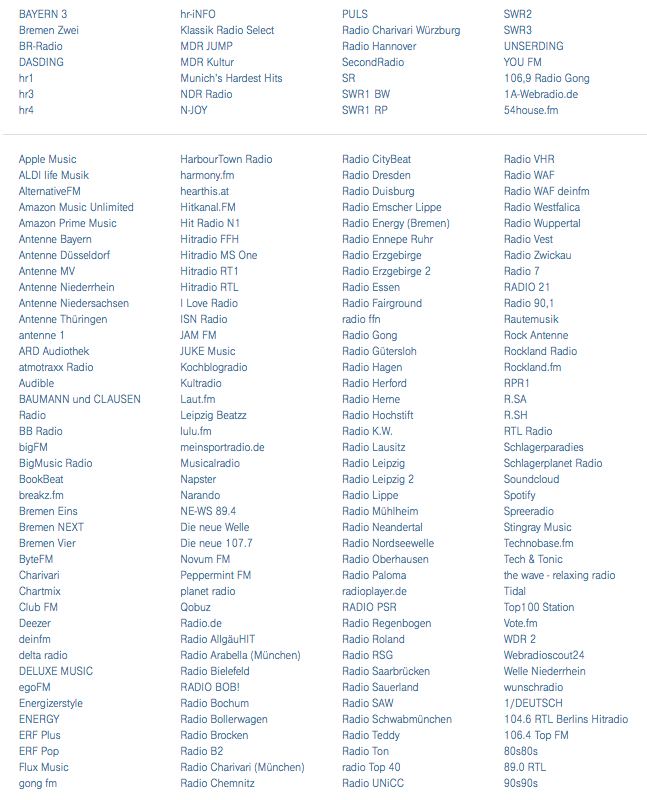 BAYERN 3
Bremen Zwei
BR-Radio
DASDING
hr1
hr3
hr4

hr-iNFO
Klassik Radio Select
MDR JUMP
MDR Kultur
Munich's Hardest Hits
NDR Radio
N-JOY

PULS
Radio Charivari Würzburg
Radio Hannover
SecondRadio
SR
SWR1 BW
SWR1 RP

SWR2
SWR3
UNSERDING
YOU FM
106,9 Radio Gong
1A-Webradio.de
54house.fm

Apple Music
ALDI life Musik
AlternativeFM
Amazon Music Unlimited
Amazon Prime Music
Antenne Bayern
Antenne Düsseldorf
Antenne MV
Antenne Niederrhein
Antenne Niedersachsen
Antenne Thüringen
antenne 1
ARD Audiothek
atmotraxx Radio
Audible
BAUMANN und CLAUSEN Radio
BB Radio
bigFM
BigMusic Radio
BookBeat
breakz.fm
Bremen Eins
Bremen NEXT
Bremen Vier
ByteFM
Charivari
Chartmix
Club FM
Deezer
deinfm
delta radio
DELUXE MUSIC
egoFM
Energizerstyle
ENERGY
ERF Plus
ERF Pop
Flux Music
gong fm

HarbourTown Radio
harmony.fm
hearthis.at
Hitkanal.FM
Hit Radio N1
Hitradio FFH
Hitradio MS One
Hitradio RT1
Hitradio RTL
I Love Radio
ISN Radio
JAM FM
JUKE Music
Kochblogradio
Kultradio
Laut.fm
Leipzig Beatzz
lulu.fm
meinsportradio.de
Musicalradio
Napster
Narando
NE-WS 89.4
Die neue Welle
Die neue 107.7
Novum FM
Peppermint FM
planet radio
Qobuz
Radio.de
Radio AllgäuHIT
Radio Arabella (München)
Radio Bielefeld
RADIO BOB!
Radio Bochum
Radio Bollerwagen
Radio Brocken
Radio B2
Radio Charivari (München)
Radio Chemnitz

Radio CityBeat
Radio Dresden
Radio Duisburg
Radio Emscher Lippe
Radio Energy (Bremen)
Radio Ennepe Ruhr
Radio Erzgebirge
Radio Erzgebirge 2
Radio Essen
Radio Fairground
radio ffn
Radio Gong
Radio Gütersloh
Radio Hagen
Radio Herford
Radio Herne
Radio Hochstift
Radio K.W.
Radio Lausitz
Radio Leipzig
Radio Leipzig 2
Radio Lippe
Radio Mühlheim
Radio Neandertal
Radio Nordseewelle
Radio Oberhausen
Radio Paloma
radioplayer.de
RADIO PSR
Radio Regenbogen
Radio Roland
Radio RSG
Radio Saarbrücken
Radio Sauerland
Radio SAW
Radio Schwabmünchen
Radio Teddy
Radio Ton
radio Top 40
Radio UNiCC

Radio VHR
Radio WAF
Radio WAF deinfm
Radio Westfalica
Radio Wuppertal
Radio Vest
Radio Zwickau
Radio 7
RADIO 21
Radio 90,1
Rautemusik
Rock Antenne
Rockland Radio
Rockland.fm
RPR1
R.SA
R.SH
RTL Radio
Schlagerparadies
Schlagerplanet Radio
Soundcloud
Spotify
Spreeradio
Stingray Music
Technobase.fm
Tech & Tonic
the wave - relaxing radio
Tidal
Top100 Station
Vote.fm
WDR 2
Webradioscout24
Welle Niederrhein
wunschradio
1/DEUTSCH
104.6 RTL Berlins Hitradio
106.4 Top FM
80s80s
89.0 RTL
90s90s